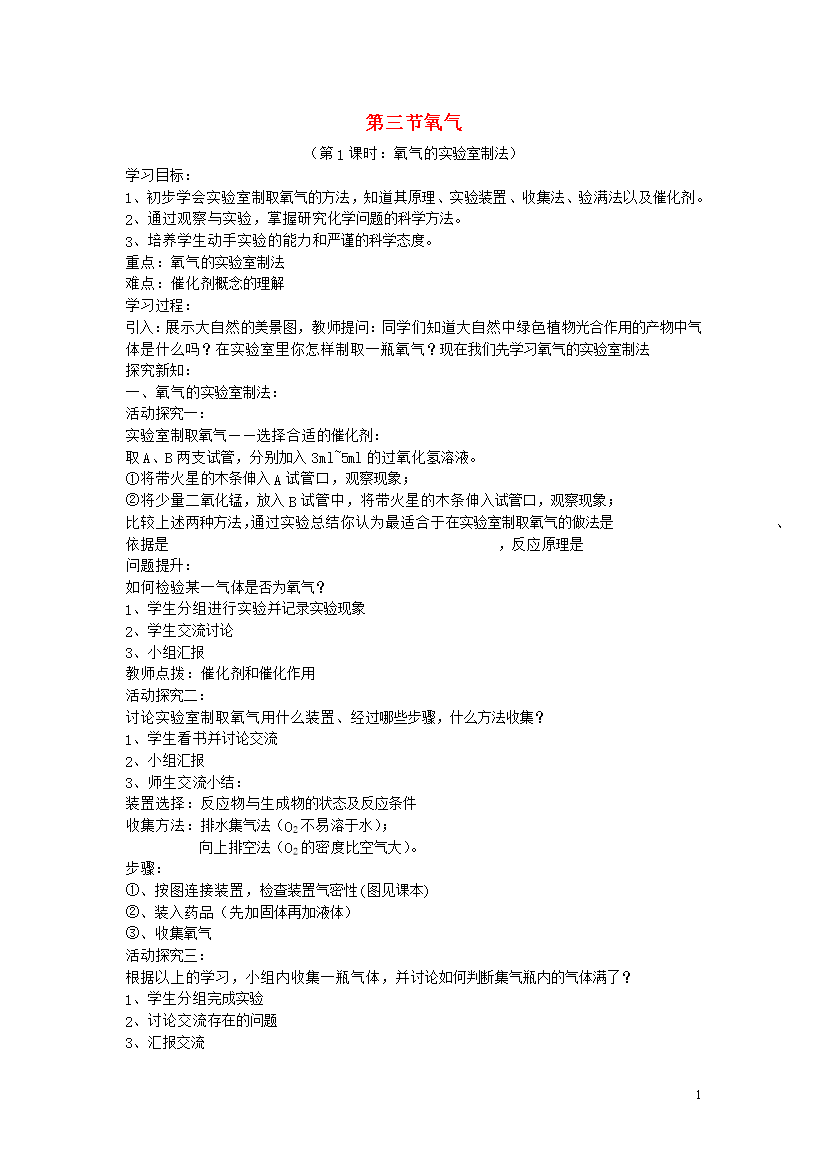 第三节氧气

（第1课时：氧气的实验室制法）

学习目标：
1、初步学会实验室制取氧气的方法，知道其原理、实验装置、收集法、验满法以及催化剂。
2、通过观察与实验，掌握研究化学问题的科学方法。
3、培养学生动手实验的能力和严谨的科学态度。
重点：氧气的实验室制法
难点：催化剂概念的理解
学习过程：
引入：展示大自然的美景图，教师提问：同学们知道大自然中绿色植物光合作用的产物中气体是什么吗？在实验室里你怎样制取一瓶氧气？现在我们先学习氧气的实验室制法
探究新知：
一、氧气的实验室制法：
活动探究一：
实验室制取氧气——选择合适的催化剂：
取A、B两支试管，分别加入3ml~5ml的过氧化氢溶液。
①将带火星的木条伸入A试管口，观察现象；
②将少量二氧化锰，放入B试管中，将带火星的木条伸入试管口，观察现象；
比较上述两种方法，通过实验总结你认为最适合于在实验室制取氧气的做法是　　　　、依据是　　　　　　　　，反应原理是
问题提升：
如何检验某一气体是否为氧气？
1、学生分组进行实验并记录实验现象
2、学生交流讨论
3、小组汇报
教师点拨：催化剂和催化作用
活动探究二：
讨论实验室制取氧气用什么装置、经过哪些步骤，什么方法收集？
1、学生看书并讨论交流
2、小组汇报
3、师生交流小结：
装置选择：反应物与生成物的状态及反应条件
收集方法：排水集气法（$O_2$不易溶于水）；
向上排空法（$O_2$的密度比空气大）。
步骤：
①、按图连接装置，检查装置气密性(图见课本)
②、装入药品（先加固体再加液体）
③、收集氧气
活动探究三：
根据以上的学习，小组内收集一瓶气体，并讨论如何判断集气瓶内的气体满了？
1、学生分组完成实验
2、讨论交流存在的问题
3、汇报交流

1